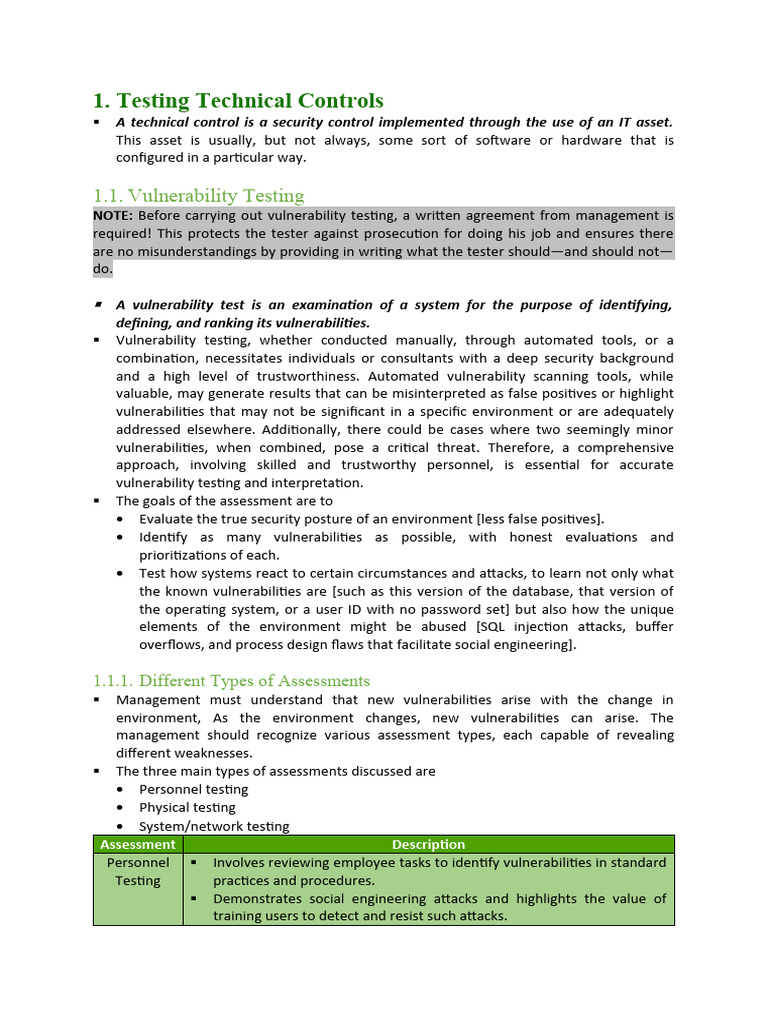 1. Testing Technical Controls

▪ A technical control is a security control implemented through the use of an IT asset. This asset is usually, but not always, some sort of software or hardware that is configured in a particular way.

1.1. Vulnerability Testing

NOTE: Before carrying out vulnerability testing, a written agreement from management is required! This protects the tester against prosecution for doing his job and ensures there are no misunderstandings by providing in writing what the tester should—and should not—do.

▪ A vulnerability test is an examination of a system for the purpose of identifying, defining, and ranking its vulnerabilities.
▪ Vulnerability testing, whether conducted manually, through automated tools, or a combination, necessitates individuals or consultants with a deep security background and a high level of trustworthiness. Automated vulnerability scanning tools, while valuable, may generate results that can be misinterpreted as false positives or highlight vulnerabilities that may not be significant in a specific environment or are adequately addressed elsewhere. Additionally, there could be cases where two seemingly minor vulnerabilities, when combined, pose a critical threat. Therefore, a comprehensive approach, involving skilled and trustworthy personnel, is essential for accurate vulnerability testing and interpretation.
▪ The goals of the assessment are to
• Evaluate the true security posture of an environment [less false positives].
• Identify as many vulnerabilities as possible, with honest evaluations and prioritizations of each.
• Test how systems react to certain circumstances and attacks, to learn not only what the known vulnerabilities are [such as this version of the database, that version of the operating system, or a user ID with no password set] but also how the unique elements of the environment might be abused [SQL injection attacks, buffer overflows, and process design flaws that facilitate social engineering].

1.1.1. Different Types of Assessments

▪ Management must understand that new vulnerabilities arise with the change in environment, As the environment changes, new vulnerabilities can arise. The management should recognize various assessment types, each capable of revealing different weaknesses.
▪ The three main types of assessments discussed are
• Personnel testing
• Physical testing
• System/network testing

| Assessment | Description |
|---|---|
| Personnel Testing | ▪ Involves reviewing employee tasks to identify vulnerabilities in standard practices and procedures. ▪ Demonstrates social engineering attacks and highlights the value of training users to detect and resist such attacks. |